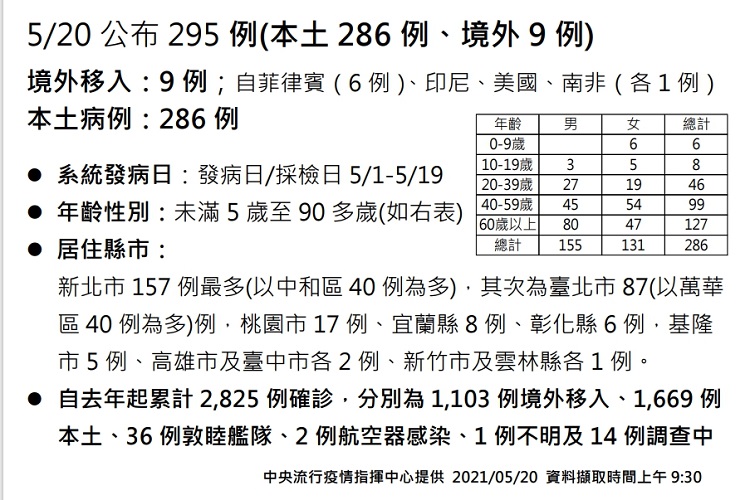 5/20 公布 295 例(本土 286 例、境外 9 例)

境外移入：9 例；自菲律賓（6 例）、印尼、美國、南非（各 1 例）

本土病例：286 例

| 年齡 | 男 | 女 | 總計 |
|---|---|---|---|
| 0-9歲 | | 6 | 6 |
| 10-19歲 | 3 | 5 | 8 |
| 20-39歲 | 27 | 19 | 46 |
| 40-59歲 | 45 | 54 | 99 |
| 60歲以上 | 80 | 47 | 127 |
| 總計 | 155 | 131 | 286 |

● 系統發病日：發病日/採檢日 5/1-5/19

● 年齡性別：未滿 5 歲至 90 多歲(如右表)

● 居住縣市：

新北市 157 例最多(以中和區 40 例為多)，其次為臺北市 87(以萬華區 40 例為多)例，桃園市 17 例、宜蘭縣 8 例、彰化縣 6 例，基隆市 5 例、高雄市及臺中市各 2 例、新竹市及雲林縣各 1 例。

● 自去年起累計 2,825 例確診，分別為 1,103 例境外移入、1,669 例本土、36 例敦睦艦隊、2 例航空器感染、1 例不明及 14 例調查中

中央流行疫情指揮中心提供 2021/05/20 資料擷取時間上午 9:30